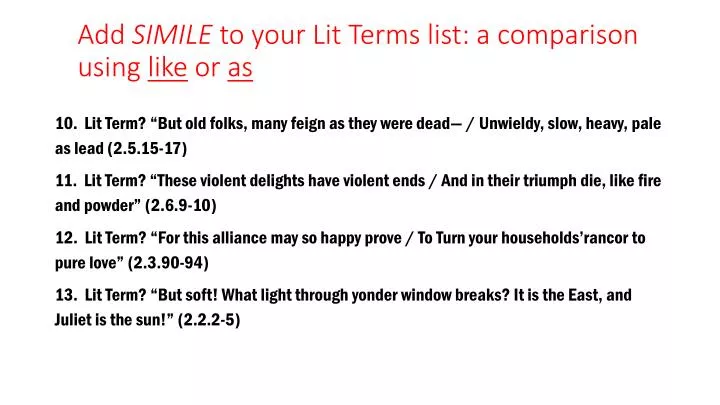 Add SIMILE to your Lit Terms list: a comparison using like or as

10. Lit Term? “But old folks, many feign as they were dead— / Unwieldy, slow, heavy, pale as lead (2.5.15-17)

11. Lit Term? “These violent delights have violent ends / And in their triumph die, like fire and powder” (2.6.9-10)

12. Lit Term? “For this alliance may so happy prove / To Turn your households’rancor to pure love” (2.3.90-94)

13. Lit Term? “But soft! What light through yonder window breaks? It is the East, and Juliet is the sun!” (2.2.2-5)